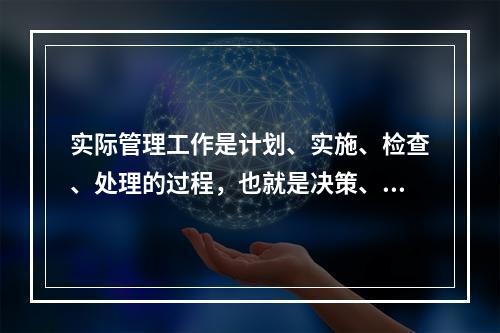 实际管理工作是计划、实施、检查、处理的过程，也就是决策、...